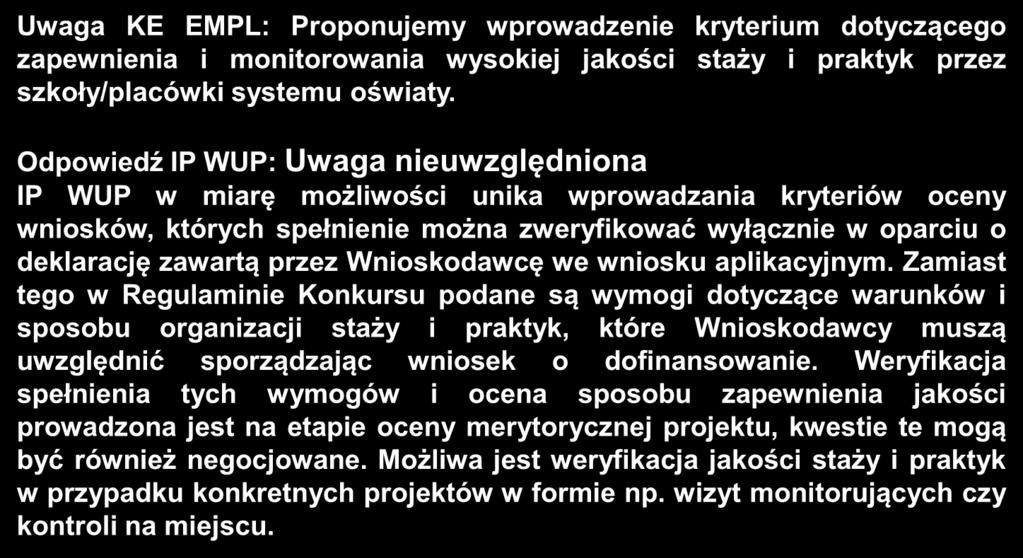 Uwaga KE EMPL: Proponujemy wprowadzenie kryterium dotyczącego zapewnienia i monitorowania wysokiej jakości staży i praktyk przez szkoły/placówki systemu oświaty.

Odpowiedź IP WUP: Uwaga nieuwzględniona
IP WUP w miarę możliwości unika wprowadzania kryteriów oceny wniosków, których spełnienie można zweryfikować wyłącznie w oparciu o deklarację zawartą przez Wnioskodawcę we wniosku aplikacyjnym. Zamiast tego w Regulaminie Konkursu podane są wymogi dotyczące warunków i sposobu organizacji staży i praktyk, które Wnioskodawcy muszą uwzględnić sporządzając wniosek o dofinansowanie. Weryfikacja spełnienia tych wymogów i ocena sposobu zapewnienia jakości prowadzona jest na etapie oceny merytorycznej projektu, kwestie te mogą być również negocjowane. Możliwa jest weryfikacja jakości staży i praktyk w przypadku konkretnych projektów w formie np. wizyt monitorujących czy kontroli na miejscu.